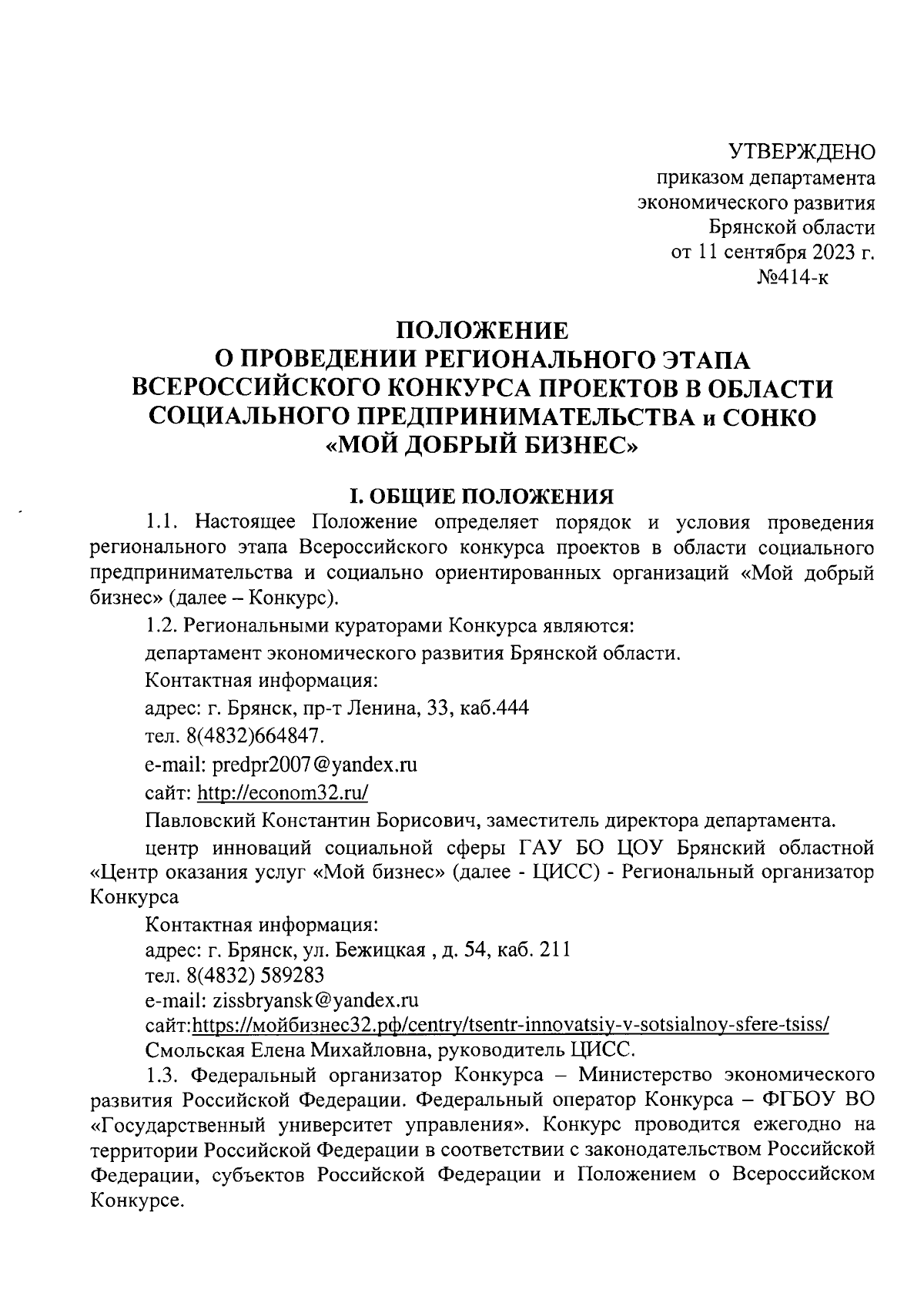 УТВЕРЖДЕНО
приказом департамента экономического развития Брянской области от 11 сентября 2023 г. №414-к

ПОЛОЖЕНИЕ
О ПРОВЕДЕНИИ РЕГИОНАЛЬНОГО ЭТАПА ВСЕРОССИЙСКОГО КОНКУРСА ПРОЕКТОВ В ОБЛАСТИ СОЦИАЛЬНОГО ПРЕДПРИНИМАТЕЛЬСТВА и СОНКО «МОЙ ДОБРЫЙ БИЗНЕС»

I. ОБЩИЕ ПОЛОЖЕНИЯ

1.1. Настоящее Положение определяет порядок и условия проведения регионального этапа Всероссийского конкурса проектов в области социального предпринимательства и социально ориентированных организаций «Мой добрый бизнес» (далее – Конкурс).

1.2. Региональными кураторами Конкурса являются:

департамент экономического развития Брянской области.

Контактная информация:

адрес: г. Брянск, пр-т Ленина, 33, каб.444

тел. 8(4832)664847.

e-mail: predpr2007@yandex.ru

сайт: http://econom32.ru/

Павловский Константин Борисович, заместитель директора департамента.

центр инноваций социальной сферы ГАУ БО ЦОУ Брянский областной «Центр оказания услуг «Мой бизнес» (далее - ЦИСС) - Региональный организатор Конкурса

Контактная информация:

адрес: г. Брянск, ул. Бежицкая , д. 54, каб. 211

тел. 8(4832) 589283

e-mail: zissbryansk@yandex.ru

сайт:https://мойбизнес32.рф/centry/tsentr-innovatsiy-v-sotsialnoy-sfere-tsiss/

Смольская Елена Михайловна, руководитель ЦИСС.

1.3. Федеральный организатор Конкурса – Министерство экономического развития Российской Федерации. Федеральный оператор Конкурса – ФГБОУ ВО «Государственный университет управления». Конкурс проводится ежегодно на территории Российской Федерации в соответствии с законодательством Российской Федерации, субъектов Российской Федерации и Положением о Всероссийском Конкурсе.